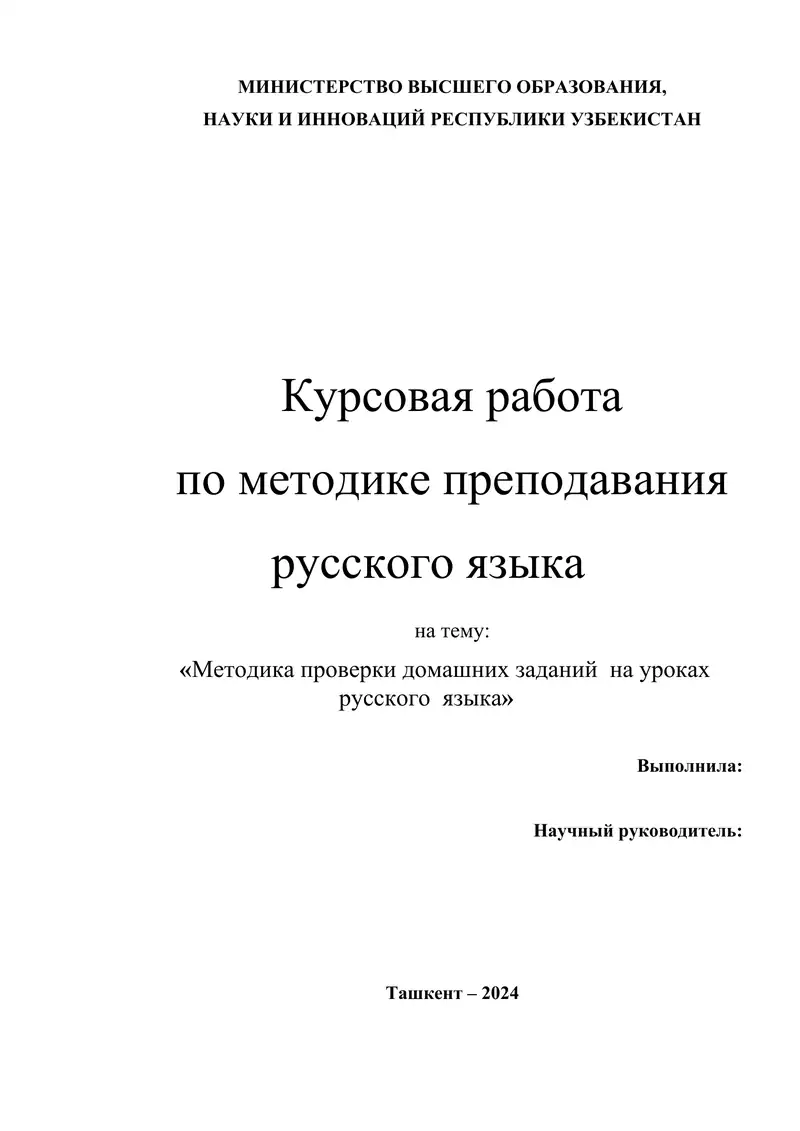 МИНИСТЕРСТВО ВЫСШЕГО ОБРАЗОВАНИЯ,
НАУКИ И ИННОВАЦИЙ РЕСПУБЛИКИ УЗБЕКИСТАН

Курсовая работа
по методике преподавания
русского языка

на тему:
«Методика проверки домашних заданий на уроках русского языка»

Выполнила:

Научный руководитель:

Ташкент – 2024